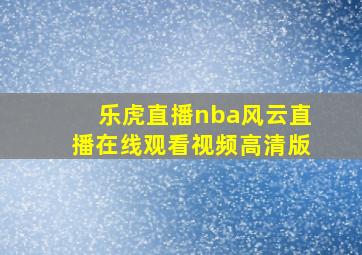 乐虎直播nba风云直播在线观看视频高清版